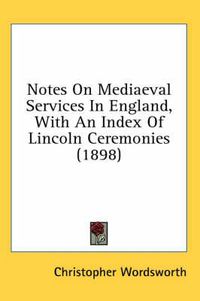 Notes On Mediaeval Services In England, With An Index Of Lincoln Ceremonies (1898)

Christopher Wordsworth